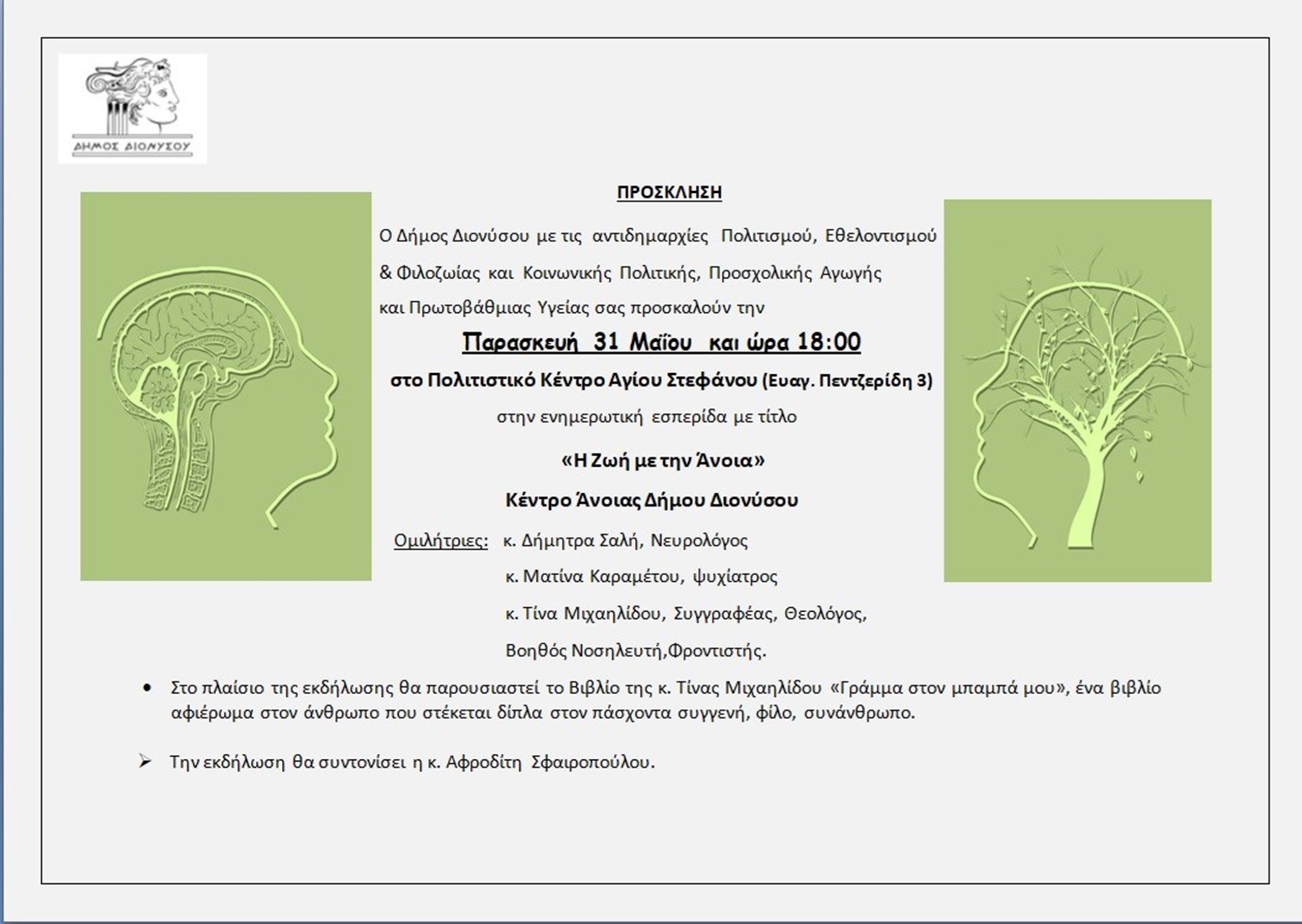 ΔΗΜΟΣ ΔΙΟΝΥΣΟΥ

ΠΡΟΣΚΛΗΣΗ

Ο Δήμος Διονύσου με τις αντιδημαρχίες Πολιτισμού, Εθελοντισμού & Φιλοζωίας και Κοινωνικής Πολιτικής, Προσχολικής Αγωγής και Πρωτοβάθμιας Υγείας σας προσκαλούν την

Παρασκευή 31 Μαΐου και ώρα 18:00

στο Πολιτιστικό Κέντρο Αγίου Στεφάνου (Ευαγ. Πεντζερίδη 3)

στην ενημερωτική εσπερίδα με τίτλο

«Η Ζωή με την Άνοια»

Κέντρο Άνοιας Δήμου Διονύσου

Ομιλήτριες: κ. Δήμητρα Σαλή, Νευρολόγος

κ. Ματίνα Καραμέτου, ψυχίατρος

κ. Τίνα Μιχαηλίδου, Συγγραφέας, Θεολόγος, Βοηθός Νοσηλευτή,Φροντιστής.

• Στο πλαίσιο της εκδήλωσης θα παρουσιαστεί το Βιβλίο της κ. Τίνας Μιχαηλίδου «Γράμμα στον μπαμπά μου», ένα βιβλίο αφιέρωμα στον άνθρωπο που στέκεται δίπλα στον πάσχοντα συγγενή, φίλο, συνάνθρωπο.

➢ Την εκδήλωση θα συντονίσει η κ. Αφροδίτη Σφαιροπούλου.